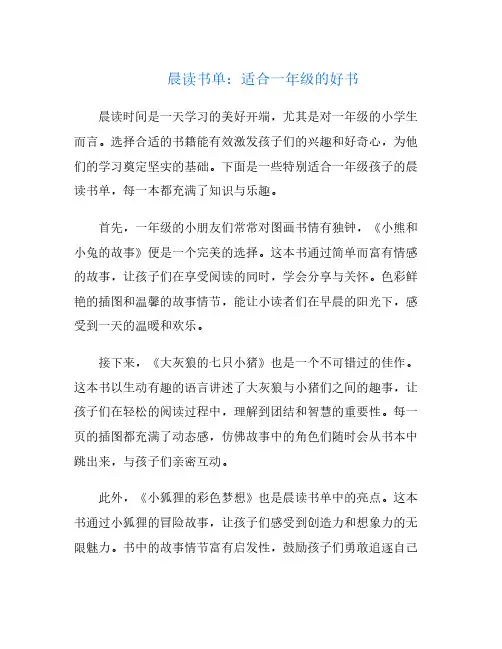 晨读书单：适合一年级的好书

晨读时间是一天学习的美好开端，尤其是对一年级的小学生而言。选择合适的书籍能有效激发孩子们的兴趣和好奇心，为他们的学习奠定坚实的基础。下面是一些特别适合一年级孩子的晨读书单，每一本都充满了知识与乐趣。

首先，一年级的小朋友们常常对图画书情有独钟，《小熊和小兔的故事》便是一个完美的选择。这本书通过简单而富有情感的故事，让孩子们在享受阅读的同时，学会分享与关怀。色彩鲜艳的插图和温馨的故事情节，能让小读者们在早晨的阳光下，感受到一天的温暖和欢乐。

接下来，《大灰狼的七只小猪》也是一个不可错过的佳作。这本书以生动有趣的语言讲述了大灰狼与小猪们之间的趣事，让孩子们在轻松的阅读过程中，理解到团结和智慧的重要性。每一页的插图都充满了动态感，仿佛故事中的角色们随时会从书本中跳出来，与孩子们亲密互动。

此外，《小狐狸的彩色梦想》也是晨读书单中的亮点。这本书通过小狐狸的冒险故事，让孩子们感受到创造力和想象力的无限魅力。书中的故事情节富有启发性，鼓励孩子们勇敢追逐自己